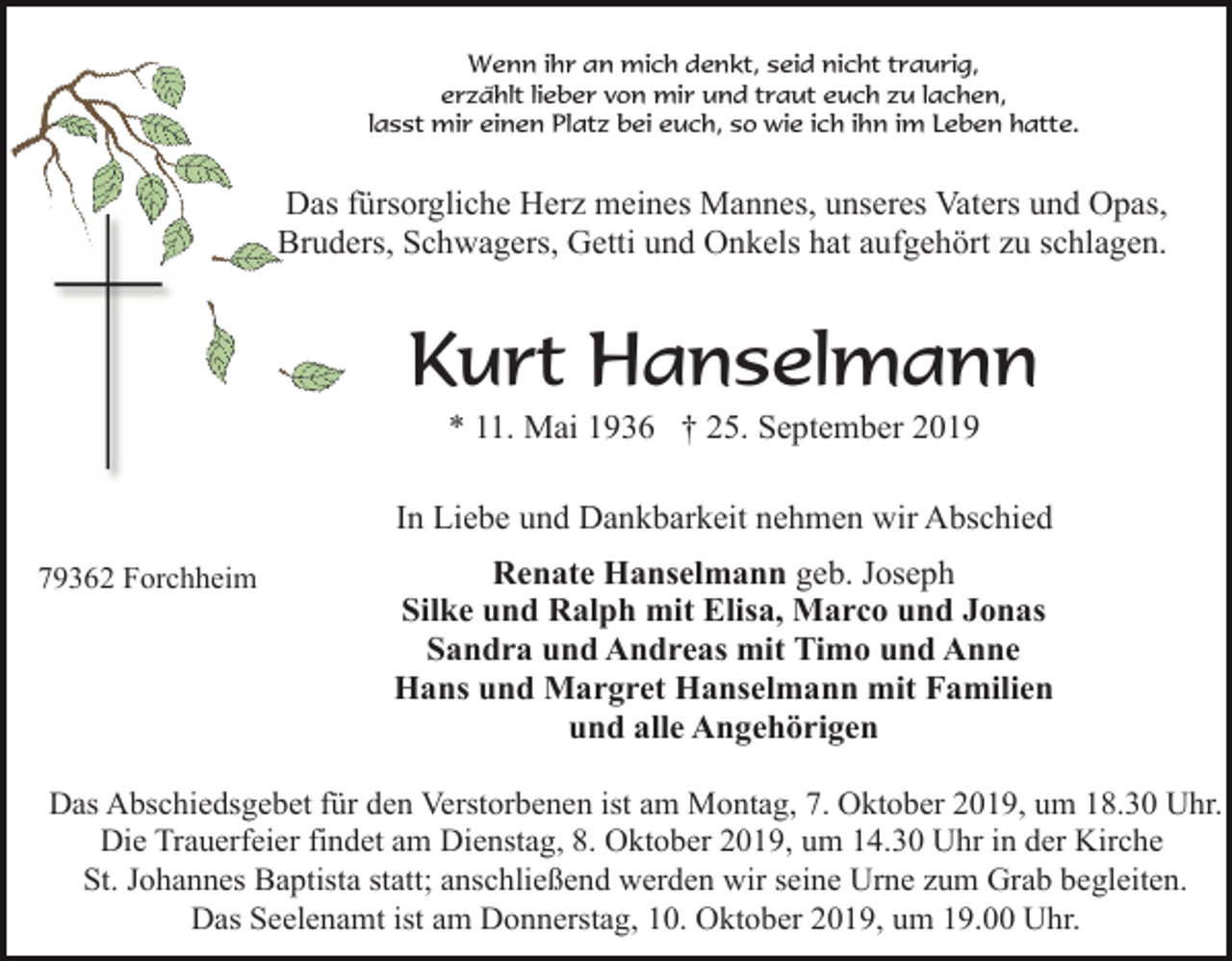 Wenn ihr an mich denkt, seid nicht traurig,
erzählt lieber von mir und traut euch zu lachen,
lasst mir einen Platz bei euch, so wie ich ihn im Leben hatte.

Das fürsorgliche Herz meines Mannes, unseres Vaters und Opas, Bruders, Schwagers, Getti und Onkels hat aufgehört zu schlagen.

Kurt Hanselmann

* 11. Mai 1936 † 25. September 2019

In Liebe und Dankbarkeit nehmen wir Abschied

79362 Forchheim

Renate Hanselmann geb. Joseph
Silke und Ralph mit Elisa, Marco und Jonas
Sandra und Andreas mit Timo und Anne
Hans und Margret Hanselmann mit Familien
und alle Angehörigen

Das Abschiedsgebet für den Verstorbenen ist am Montag, 7. Oktober 2019, um 18.30 Uhr. Die Trauerfeier findet am Dienstag, 8. Oktober 2019, um 14.30 Uhr in der Kirche St. Johannes Baptista statt; anschließend werden wir seine Urne zum Grab begleiten. Das Seelenamt ist am Donnerstag, 10. Oktober 2019, um 19.00 Uhr.